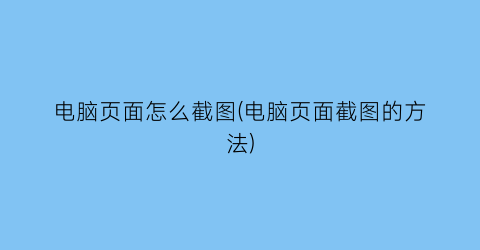 电脑页面怎么截图(电脑页面截图的方法)